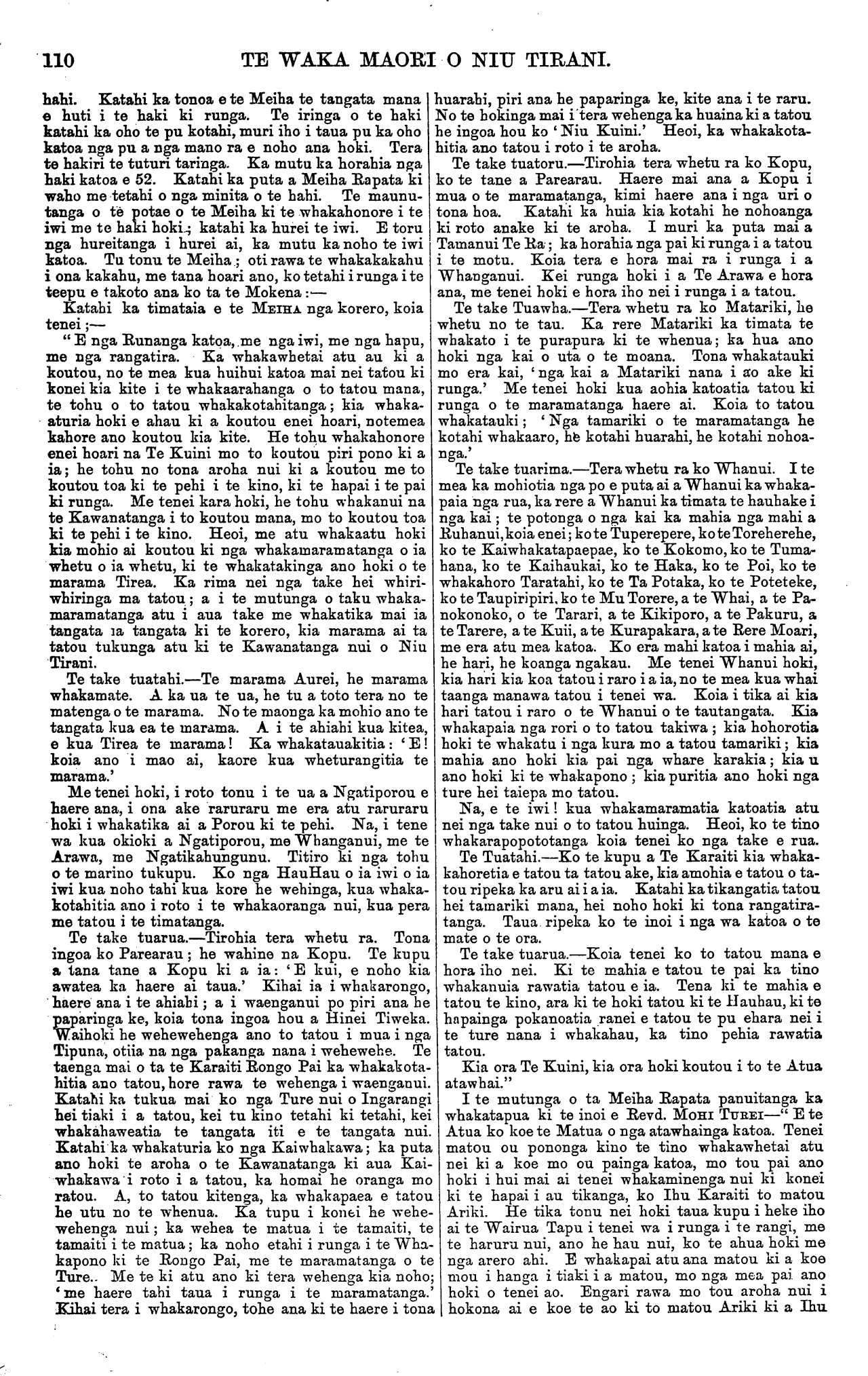 110 TE WAKA MAORI O NIU TIRANI.

hahi. Katahi ka tonoa e te Meiha te tangata mana e huti i te haki ki runga. Te iringa o te haki katahi ka oho te pu kotahi, muri iho i taua pu ka oho katoa nga pu a nga mano ra e noho ana hoki. Tera te hakiri te tuturi taringa. Ka mutu ka horahia nga haki katoa e 52. Katahi ka puta a Meiha Rapata ki waho me tetahi o nga minita o te hahi. Te maunutanga o te potae o te Meiha ki te whakahonore i te iwi me te haki hoki; katahi ka hurei te iwi. E toru nga hureitanga i hurei ai, ka mutu ka noho te iwi katoa. Tu tonu te Meiha; oti rawa te whakakakahu i ona kakahu, me tana hoari ano, ko tetahi i runga i te teepu e takoto ana ko ta te Mokena:—

Katahi ka timataia e te MEIHA nga korero, koia tenei;—

"E nga Runanga katoa, me nga iwi, me nga hapu, me nga rangatira. Ka whakawhetai atu au ki a koutou, no te mea kua huihui katoa mai nei tatou ki konei kia kite i te whakaarahanga o to tatou mana, te tohu o to tatou whakakotahitanga; kia whakaaturia hoki e ahau ki a koutou enei hoari, notemea kahore ano koutou kia kite. He tohu whakahonore enei hoari na Te Kuini mo to koutou piri pono ki a ia; he tohu no tona aroha nui ki a koutou me to koutou toa ki te pehi i te kino, ki te hapai i te pai ki runga. Me tenei kara hoki, he tohu whakanui na te Kawanatanga i to koutou mana, mo to koutou toa ki te pehi i te kino. Heoi, me atu whakaatu hoki kia mohio ai koutou ki nga whakamaramatanga o ia whetu o ia whetu, ki te whakatakinga ano hoki o te marama Tirea. Ka rima nei nga take hei whiriwhiringa ma tatou; a i te mutunga o taku whakamaramatanga atu i aua take me whakatika mai ia tangata ia tangata ki te korero, kia marama ai ta tatou tukunga atu ki te Kawanatanga nui o Niu Tirani.

Te take tuatahi.—Te marama Aurei, he marama whakamate. A ka ua te ua, he tu a toto tera no te matenga o te marama. No te maonga ka mohio ano te tangata kua ea te marama. A i te ahiahi kua kitea, e kua Tirea te marama! Ka whakatauakitia: 'E! koia ano i mao ai, kaore kua wheturangitia te marama.'

Me tenei hoki, i roto tonu i te ua a Ngatiporou e haere ana, i ona ake raruraru me era atu raruraru hoki i whakatika ai a Porou ki te pehi. Na, i tene wa kua okioki a Ngatiporou, me Whanganui, me te Arawa, me Ngatikahungunu. Titiro ki nga tohu o te marino tukupu. Ko nga HauHau o ia iwi o ia iwi kua noho tahi kua kore he wehinga, kua whakakotahitia ano i roto i te whakaoranga nui, kua pera me tatou i te timatanga.

Te take tuarua.—Tirohia tera whetu ra. Tona ingoa ko Parearau; he wahine na Kopu. Te kupu a tana tane a Kopu ki a ia: 'E kui, e noho kia awatea ka haere ai taua.' Kihai ia i whakarongo, haere ana i te ahiahi; a i waenganui po piri ana he paparinga ke, koia tona ingoa hou a Hinei Tiweka. Waihoki he wehewehenga ano to tatou i mua i nga Tipuna, otiia na nga pakanga nana i wehewehe. Te taenga mai o ta te Karaiti Rongo Pai ka whakakotahitia ano tatou, hore rawa te wehenga i waenganui. Katahi ka tukua mai ko nga Ture nui o Ingarangi hei tiaki i a tatou, kei tu kino tetahi ki tetahi, kei whakahaweatia te tangata iti e te tangata nui. Katahi ka whakaturia ko nga Kaiwhakawa; ka puta ano hoki te aroha o te Kawanatanga ki aua Kaiwhakawa i roto i a tatou, ka homai he oranga mo ratou. A, to tatou kitenga, ka whakapaea e tatou he utu no te whenua. Ka tupu i konei he wehewehenga nui; ka wehea te matua i te tamaiti, te tamaiti i te matua; ka noho etahi i runga i te Whakapono ki te Rongo Pai, me te maramatanga o te Ture. Me te ki atu ano ki tera wehenga kia noho; 'me haere tahi taua i runga i te maramatanga.' Kihai tera i whakarongo, tohe ana ki te haere i tona huarahi, piri ana he paparinga ke, kite ana i te raru. No te hokinga mai i tera wehenga ka huaina ki a tatou he ingoa hou ko 'Niu Kuini.' Heoi, ka whakakotahitia ano tatou i roto i te aroha.

Te take tuatoru.—Tirohia tera whetu ra ko Kopu, ko te tane a Parearau. Haere mai ana a Kopu i mua o te maramatanga, kimi haere ana i nga uri o tona hoa. Katahi ka huia kia kotahi he nohoanga ki roto anake ki te aroha. I muri ka puta mai a Tamanui Te Ra; ka horahia nga pai ki runga i a tatou i te motu. Koia tera e hora mai ra i runga i a Whanganui. Kei runga hoki i a Te Arawa e hora ana, me tenei hoki e hora iho nei i runga i a tatou.

Te take Tuawha.—Tera whetu ra ko Matariki, he whetu no te tau. Ka rere Matariki ka timata te whakato i te purapura ki te whenua; ka hua ano hoki nga kai o uta o te moana. Tona whakatauki mo era kai, 'nga kai a Matariki nana i ao ake ki runga.' Me tenei hoki kua aohia katoatia tatou ki runga o te maramatanga haere ai. Koia to tatou whakatauki; 'Nga tamariki o te maramatanga he kotahi whakaaro, he kotahi huarahi, he kotahi nohoanga.'

Te take tuarima.—Tera whetu ra ko Whanui. I te mea ka mohiotia nga po e puta ai a Whanui ka whakapaia nga rua, ka rere a Whanui ka timata te hauhake i nga kai; te potonga o nga kai ka mahia nga mahi a Ruhanui, koia enei; ko te Tuperepere, ko te Toreherehe, ko te Kaiwhakatapaepae, ko te Kokomo, ko te Tumahana, ko te Kaihaukai, ko te Haka, ko te Poi, ko te whakahoro Taratahi, ko te Ta Potaka, ko te Poteteke, ko te Taupiripiri, ko te Mu Torere, a te Whai, a te Panokonoko, o te Tarari, a te Kikiporo, a te Pakuru, a te Tarere, a te Kuii, a te Kurapakara, a te Rere Moari, me era atu mea katoa. Ko era mahi katoa i mahia ai, he hari, he koanga ngakau. Me tenei Whanui hoki, kia hari kia koa tatou i raro i a ia, no te mea kua whai taanga manawa tatou i tenei wa. Koia i tika ai kia hari tatou i raro o te Whanui o te tautangata. Kia whakapaia nga rori o to tatou takiwa; kia hohorotia hoki te whakatu i nga kura mo a tatou tamariki; kia mahia ano hoki kia pai nga whare karakia; kia u ano hoki ki te whakapono; kia puritia ano hoki nga ture hei taiepa mo tatou.

Na, e te iwi! kua whakamaramatia katoatia atu nei nga take nui o to tatou huinga. Heoi, ko te tino whakarapopototanga koia tenei ko nga take e rua.

Te Tuatahi.—Ko te kupu a Te Karaiti kia whakakahoretia e tatou ta tatou ake, kia amohia e tatou o tatou ripeka ka aru ai i a ia. Katahi ka tikangatia tatou hei tamariki mana, hei noho hoki ki tona rangatiratanga. Taua ripeka ko te inoi i nga wa katoa o te mate o te ora.

Te take tuarua.—Koia tenei ko to tatou mana e hora iho nei. Ki te mahia e tatou te pai ka tino whakanuia rawatia tatou e ia. Tena ki te mahia e tatou te kino, ara ki te hoki tatou ki te Hauhau, ki te hapainga pokanoatia ranei e tatou te pu ehara nei i te ture nana i whakahau, ka tino pehia rawatia tatou.

Kia ora Te Kuini, kia ora hoki koutou i to te Atua atawhai."

I te mutunga o ta Meiha Rapata panuitanga ka whakatapua ki te inoi e Revd. MOHI TUREI—"E te Atua ko koe te Matua o nga atawhainga katoa. Tenei matou ou pononga kino te tino whakawhetai atu nei ki a koe mo ou painga katoa, mo tou pai ano hoki i hui mai ai tenei whakaminenga nui ki konei ki te hapai i au tikanga, ko Ihu Karaiti to matou Ariki. He tika tonu nei hoki taua kupu i heke iho ai te Wairua Tapu i tenei wa i runga i te rangi, me te haruru nui, ano he hau nui, ko te ahua hoki me nga arero ahi. E whakapai atu ana matou ki a koe mou i hanga i tiaki i a matou, mo nga mea pai ano hoki o tenei ao. Engari rawa mo tou aroha nui i hokona ai e koe te ao ki to matou Ariki ki a Ihu